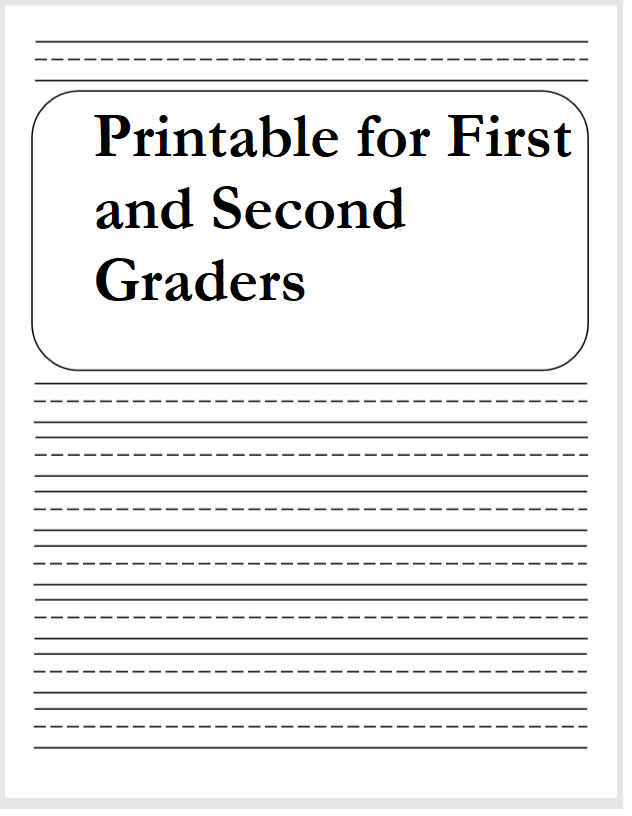 Printable for First and Second Graders